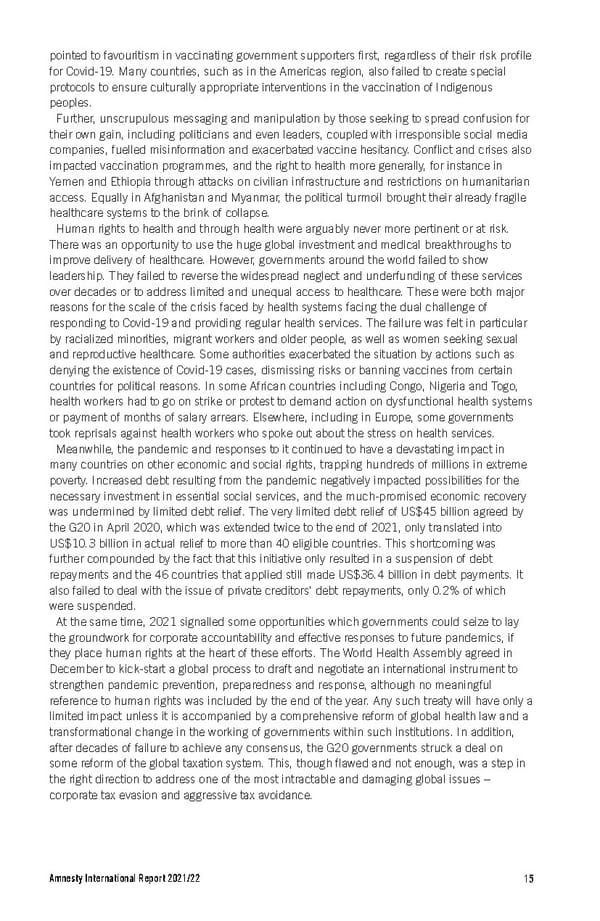 pointed to favouritism in vaccinating government supporters first, regardless of their risk profile for Covid-19. Many countries, such as in the Americas region, also failed to create special protocols to ensure culturally appropriate interventions in the vaccination of Indigenous peoples.

Further, unscrupulous messaging and manipulation by those seeking to spread confusion for their own gain, including politicians and even leaders, coupled with irresponsible social media companies, fuelled misinformation and exacerbated vaccine hesitancy. Conflict and crises also impacted vaccination programmes, and the right to health more generally, for instance in Yemen and Ethiopia through attacks on civilian infrastructure and restrictions on humanitarian access. Equally in Afghanistan and Myanmar, the political turmoil brought their already fragile healthcare systems to the brink of collapse.

Human rights to health and through health were arguably never more pertinent or at risk. There was an opportunity to use the huge global investment and medical breakthroughs to improve delivery of healthcare. However, governments around the world failed to show leadership. They failed to reverse the widespread neglect and underfunding of these services over decades or to address limited and unequal access to healthcare. These were both major reasons for the scale of the crisis faced by health systems facing the dual challenge of responding to Covid-19 and providing regular health services. The failure was felt in particular by racialized minorities, migrant workers and older people, as well as women seeking sexual and reproductive healthcare. Some authorities exacerbated the situation by actions such as denying the existence of Covid-19 cases, dismissing risks or banning vaccines from certain countries for political reasons. In some African countries including Congo, Nigeria and Togo, health workers had to go on strike or protest to demand action on dysfunctional health systems or payment of months of salary arrears. Elsewhere, including in Europe, some governments took reprisals against health workers who spoke out about the stress on health services.

Meanwhile, the pandemic and responses to it continued to have a devastating impact in many countries on other economic and social rights, trapping hundreds of millions in extreme poverty. Increased debt resulting from the pandemic negatively impacted possibilities for the necessary investment in essential social services, and the much-promised economic recovery was undermined by limited debt relief. The very limited debt relief of US$45 billion agreed by the G20 in April 2020, which was extended twice to the end of 2021, only translated into US$10.3 billion in actual relief to more than 40 eligible countries. This shortcoming was further compounded by the fact that this initiative only resulted in a suspension of debt repayments and the 46 countries that applied still made US$36.4 billion in debt payments. It also failed to deal with the issue of private creditors' debt repayments, only 0.2% of which were suspended.

At the same time, 2021 signalled some opportunities which governments could seize to lay the groundwork for corporate accountability and effective responses to future pandemics, if they place human rights at the heart of these efforts. The World Health Assembly agreed in December to kick-start a global process to draft and negotiate an international instrument to strengthen pandemic prevention, preparedness and response, although no meaningful reference to human rights was included by the end of the year. Any such treaty will have only a limited impact unless it is accompanied by a comprehensive reform of global health law and a transformational change in the working of governments within such institutions. In addition, after decades of failure to achieve any consensus, the G20 governments struck a deal on some reform of the global taxation system. This, though flawed and not enough, was a step in the right direction to address one of the most intractable and damaging global issues – corporate tax evasion and aggressive tax avoidance.

Amnesty International Report 2021/22 15